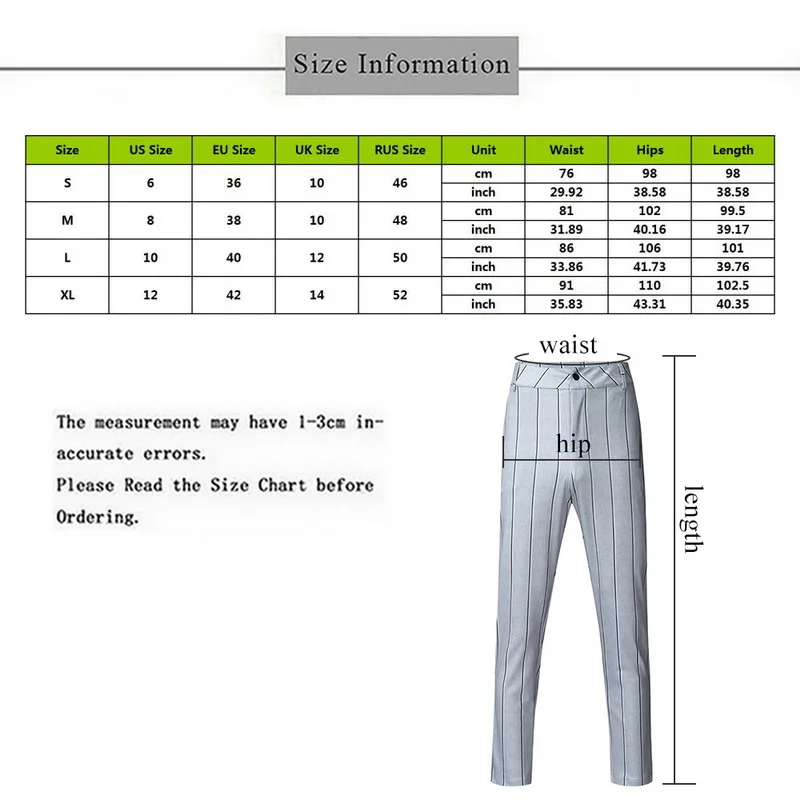 Size Information

| Size | US Size | EU Size | UK Size | RUS Size | Unit | Waist | Hips | Length |
|---|---|---|---|---|---|---|---|---|
| S | 6 | 36 | 10 | 46 | cm | 76 | 98 | 98 |
| | | | | | inch | 29.92 | 38.58 | 38.58 |
| M | 8 | 38 | 10 | 48 | cm | 81 | 102 | 99.5 |
| | | | | | inch | 31.89 | 40.16 | 39.17 |
| L | 10 | 40 | 12 | 50 | cm | 86 | 106 | 101 |
| | | | | | inch | 33.86 | 41.73 | 39.76 |
| XL | 12 | 42 | 14 | 52 | cm | 91 | 110 | 102.5 |
| | | | | | inch | 35.83 | 43.31 | 40.35 |

The measurement may have 1-3cm inaccurate errors.
Please Read the Size Chart before Ordering.

waist

hip

length